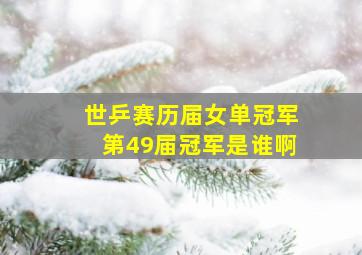 世乒赛历届女单冠军
第49届冠军是谁啊